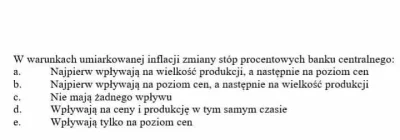 W warunkach umiarkowanej inflacji zmiany stóp procentowych banku centralnego:
a. Najpierw wpływają na wielkość produkcji, a następnie na poziom cen
b. Najpierw wpływają na poziom cen, a następnie na wielkość produkcji
c. Nie mają żadnego wpływu
d. Wpływają na ceny i produkcję w tym samym czasie
e. Wpływają tylko na poziom cen